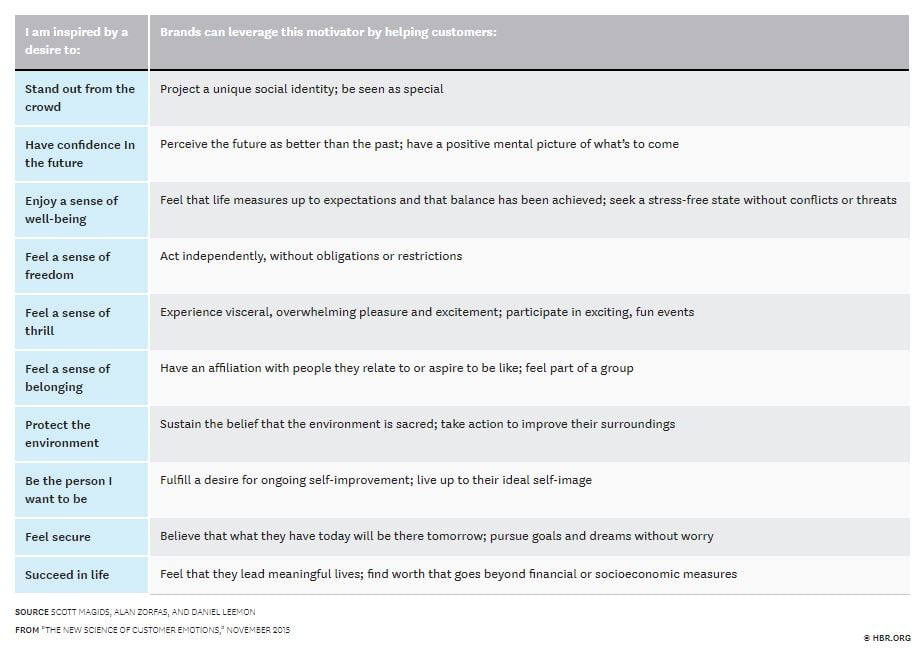 | I am inspired by a desire to: | Brands can leverage this motivator by helping customers: |
|---|---|
| Stand out from the crowd | Project a unique social identity; be seen as special |
| Have confidence In the future | Perceive the future as better than the past; have a positive mental picture of what's to come |
| Enjoy a sense of well-being | Feel that life measures up to expectations and that balance has been achieved; seek a stress-free state without conflicts or threats |
| Feel a sense of freedom | Act independently, without obligations or restrictions |
| Feel a sense of thrill | Experience visceral, overwhelming pleasure and excitement; participate in exciting, fun events |
| Feel a sense of belonging | Have an affiliation with people they relate to or aspire to be like; feel part of a group |
| Protect the environment | Sustain the belief that the environment is sacred; take action to improve their surroundings |
| Be the person I want to be | Fulfill a desire for ongoing self-improvement; live up to their ideal self-image |
| Feel secure | Believe that what they have today will be there tomorrow; pursue goals and dreams without worry |
| Succeed in life | Feel that they lead meaningful lives; find worth that goes beyond financial or socioeconomic measures |

SOURCE SCOTT MAGIDS, ALAN ZORFAS, AND DANIEL LEEMON
FROM "THE NEW SCIENCE OF CUSTOMER EMOTIONS," NOVEMBER 2015

© HBR.ORG